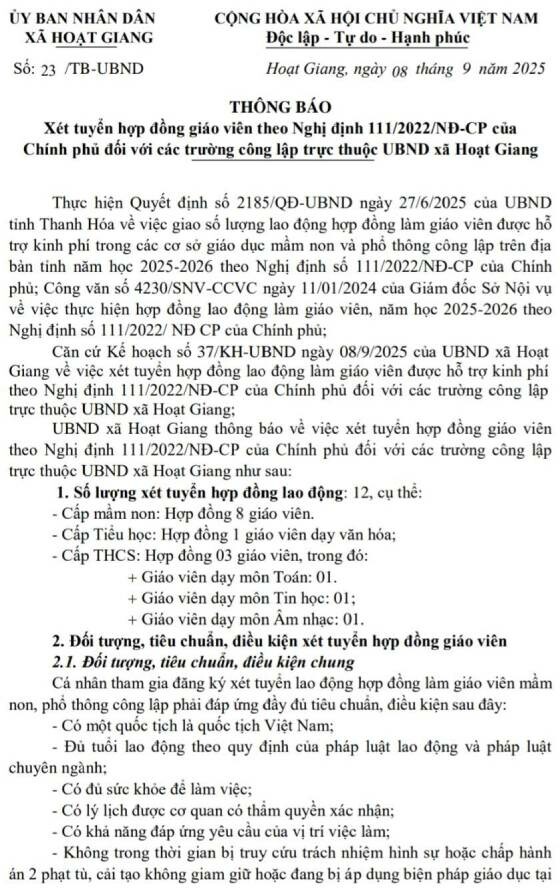 ỦY BAN NHÂN DÂN
XÃ HOẠT GIANG

Số: 23 /TB-UBND

CỘNG HÒA XÃ HỘI CHỦ NGHĨA VIỆT NAM
Độc lập - Tự do - Hạnh phúc

Hoạt Giang, ngày 08 tháng 9 năm 2025

THÔNG BÁO
Xét tuyển hợp đồng giáo viên theo Nghị định 111/2022/NĐ-CP của Chính phủ đối với các trường công lập trực thuộc UBND xã Hoạt Giang

Thực hiện Quyết định số 2185/QĐ-UBND ngày 27/6/2025 của UBND tỉnh Thanh Hóa về việc giao số lượng lao động hợp đồng làm giáo viên được hỗ trợ kinh phí trong các cơ sở giáo dục mầm non và phổ thông công lập trên địa bàn tỉnh năm học 2025-2026 theo Nghị định số 111/2022/NĐ-CP của Chính phủ; Công văn số 4230/SNV-CCVC ngày 11/01/2024 của Giám đốc Sở Nội vụ về việc thực hiện hợp đồng lao động làm giáo viên, năm học 2025-2026 theo Nghị định số 111/2022/ NĐ CP của Chính phủ;

Căn cứ Kế hoạch số 37/KH-UBND ngày 08/9/2025 của UBND xã Hoạt Giang về việc xét tuyển hợp đồng lao động làm giáo viên được hỗ trợ kinh phí theo Nghị định 111/2022/NĐ-CP của Chính phủ đối với các trường công lập trực thuộc UBND xã Hoạt Giang;

UBND xã Hoạt Giang thông báo về việc xét tuyển hợp đồng giáo viên theo Nghị định 111/2022/NĐ-CP của Chính phủ đối với các trường công lập trực thuộc UBND xã Hoạt Giang như sau:

1. Số lượng xét tuyển hợp đồng lao động: 12, cụ thể:
- Cấp mầm non: Hợp đồng 8 giáo viên.
- Cấp Tiểu học: Hợp đồng 1 giáo viên dạy văn hóa;
- Cấp THCS: Hợp đồng 03 giáo viên, trong đó:
+ Giáo viên dạy môn Toán: 01.
+ Giáo viên dạy môn Tin học: 01;
+ Giáo viên dạy môn Âm nhạc: 01.

2. Đối tượng, tiêu chuẩn, điều kiện xét tuyển hợp đồng giáo viên
2.1. Đối tượng, tiêu chuẩn, điều kiện chung
Cá nhân tham gia đăng ký xét tuyển lao động hợp đồng làm giáo viên mầm non, phổ thông công lập phải đáp ứng đầy đủ tiêu chuẩn, điều kiện sau đây:
- Có một quốc tịch là quốc tịch Việt Nam;
- Đủ tuổi lao động theo quy định của pháp luật lao động và pháp luật chuyên ngành;
- Có đủ sức khỏe để làm việc;
- Có lý lịch được cơ quan có thẩm quyền xác nhận;
- Có khả năng đáp ứng yêu cầu của vị trí việc làm;
- Không trong thời gian bị truy cứu trách nhiệm hình sự hoặc chấp hành án 2 phạt tù, cải tạo không giam giữ hoặc đang bị áp dụng biện pháp giáo dục tại